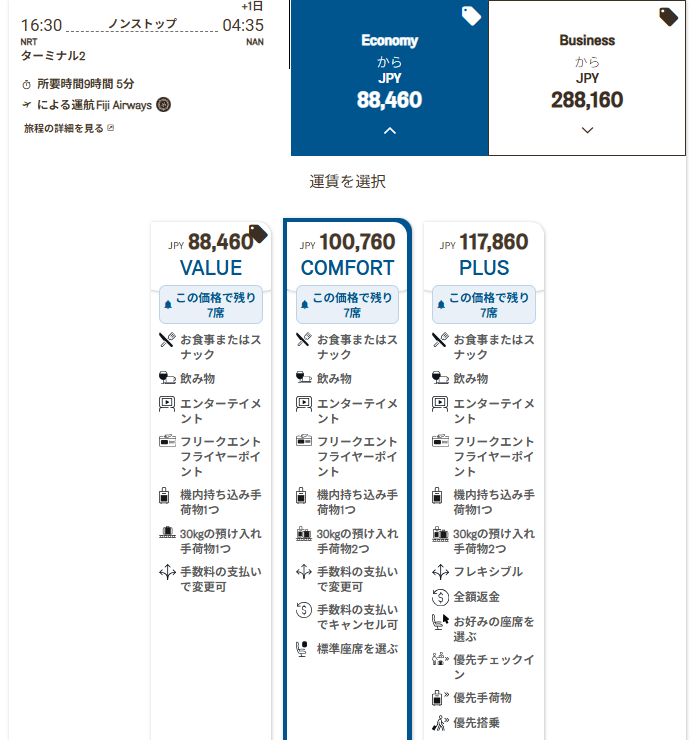 16:30 ノンストップ +1日 04:35
NRT NAN
ターミナル2

所要時間9時間 5分
による運航 Fiji Airways
旅程の詳細を見る

Economy
から
JPY
88,460

Business
から
JPY
288,160

運賃を選択

JPY 88,460
VALUE
この価格で残り7席
お食事またはスナック
飲み物
エンターテイメント
フリークエントフライヤーポイント
機内持ち込み手荷物1つ
30kgの預け入れ手荷物1つ
手数料の支払いで変更可

JPY 100,760
COMFORT
この価格で残り7席
お食事またはスナック
飲み物
エンターテイメント
フリークエントフライヤーポイント
機内持ち込み手荷物1つ
30kgの預け入れ手荷物2つ
手数料の支払いで変更可
手数料の支払いでキャンセル可
標準座席を選ぶ

JPY 117,860
PLUS
この価格で残り7席
お食事またはスナック
飲み物
エンターテイメント
フリークエントフライヤーポイント
機内持ち込み手荷物1つ
30kgの預け入れ手荷物2つ
フレキシブル
全額返金
お好みの座席を選ぶ
優先チェックイン
優先手荷物
優先搭乗